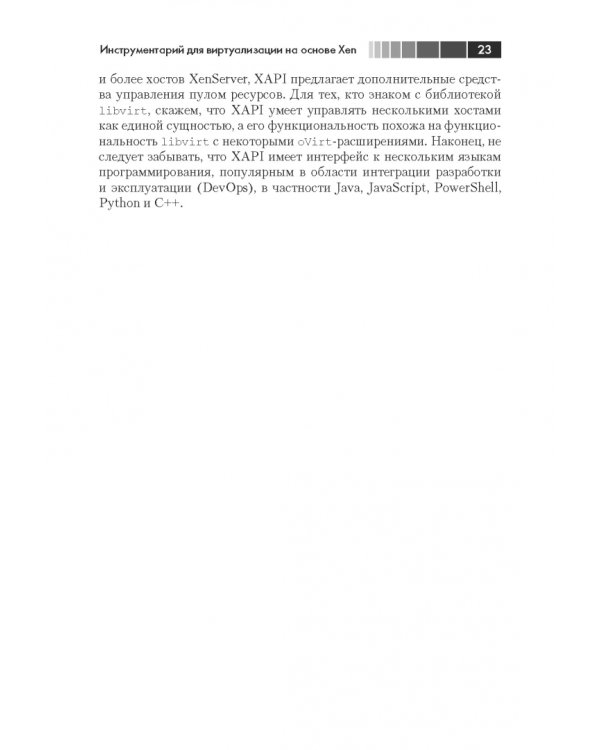 Инструментарий для виртуализации на основе Xen 23

и более хостов XenServer, XAPI предлагает дополнительные средства управления пулом ресурсов. Для тех, кто знаком с библиотекой libvirt, скажем, что XAPI умеет управлять несколькими хостами как единой сущностью, а его функциональность похожа на функциональность libvirt с некоторыми oVirt-расширениями. Наконец, не следует забывать, что XAPI имеет интерфейс к нескольким языкам программирования, популярным в области интеграции разработки и эксплуатации (DevOps), в частности Java, JavaScript, PowerShell, Python и C++.